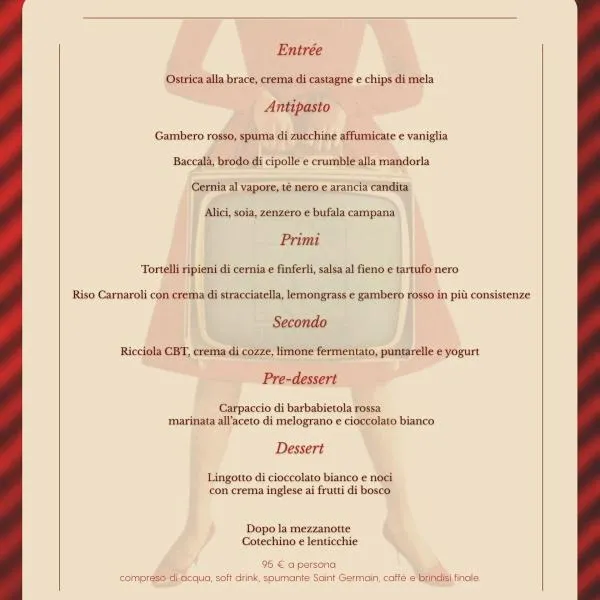 Entrée

Ostrica alla brace, crema di castagne e chips di mela

Antipasto

Gambero rosso, spuma di zucchine affumicate e vaniglia

Baccalà, brodo di cipolle e crumble alla mandorla

Cernia al vapore, tè nero e arancia candita

Alici, soia, zenzero e bufala campana

Primi

Tortelli ripieni di cernia e finferli, salsa al fieno e tartufo nero

Riso Carnaroli con crema di stracciatella, lemongrass e gambero rosso in più consistenze

Secondo

Ricciola CBT, crema di cozze, limone fermentato, puntarelle e yogurt

Pre-dessert

Carpaccio di barbabietola rossa
marinata all'aceto di melograno e cioccolato bianco

Dessert

Lingotto di cioccolato bianco e noci
con crema inglese ai frutti di bosco

Dopo la mezzanotte
Cotechino e lenticchie

95 € a persona
compreso di acqua, soft drink, spumante Saint Germain, caffè e brindisi finale